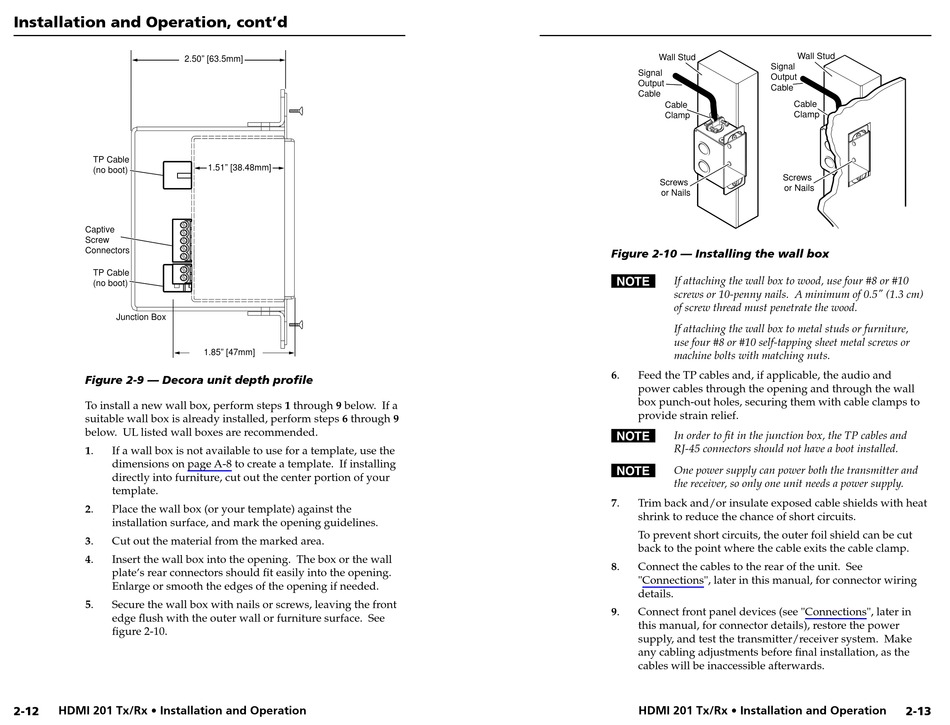 Installation and Operation, cont'd

2.50" [63.5mm]

TP Cable (no boot)

1.51" [38.48mm]

Captive Screw Connectors

TP Cable (no boot)

Junction Box

1.85" [47mm]

Figure 2-9 — Decora unit depth profile

To install a new wall box, perform steps 1 through 9 below. If a suitable wall box is already installed, perform steps 6 through 9 below. UL listed wall boxes are recommended.

1. If a wall box is not available to use for a template, use the dimensions on page A-8 to create a template. If installing directly into furniture, cut out the center portion of your template.

2. Place the wall box (or your template) against the installation surface, and mark the opening guidelines.

3. Cut out the material from the marked area.

4. Insert the wall box into the opening. The box or the wall plate's rear connectors should fit easily into the opening. Enlarge or smooth the edges of the opening if needed.

5. Secure the wall box with nails or screws, leaving the front edge flush with the outer wall or furniture surface. See figure 2-10.

2-12 HDMI 201 Tx/Rx • Installation and Operation

Wall Stud
Signal Output Cable
Cable Clamp
Screws or Nails

Wall Stud
Signal Output Cable
Cable Clamp
Screws or Nails

Figure 2-10 — Installing the wall box

NOTE If attaching the wall box to wood, use four #8 or #10 screws or 10-penny nails. A minimum of 0.5" (1.3 cm) of screw thread must penetrate the wood.

If attaching the wall box to metal studs or furniture, use four #8 or #10 self-tapping sheet metal screws or machine bolts with matching nuts.

6. Feed the TP cables and, if applicable, the audio and power cables through the opening and through the wall box punch-out holes, securing them with cable clamps to provide strain relief.

NOTE In order to fit in the junction box, the TP cables and RJ-45 connectors should not have a boot installed.

NOTE One power supply can power both the transmitter and the receiver, so only one unit needs a power supply.

7. Trim back and/or insulate exposed cable shields with heat shrink to reduce the chance of short circuits.

To prevent short circuits, the outer foil shield can be cut back to the point where the cable exits the cable clamp.

8. Connect the cables to the rear of the unit. See "Connections", later in this manual, for connector wiring details.

9. Connect front panel devices (see "Connections", later in this manual, for connector details), restore the power supply, and test the transmitter/receiver system. Make any cabling adjustments before final installation, as the cables will be inaccessible afterwards.

HDMI 201 Tx/Rx • Installation and Operation 2-13